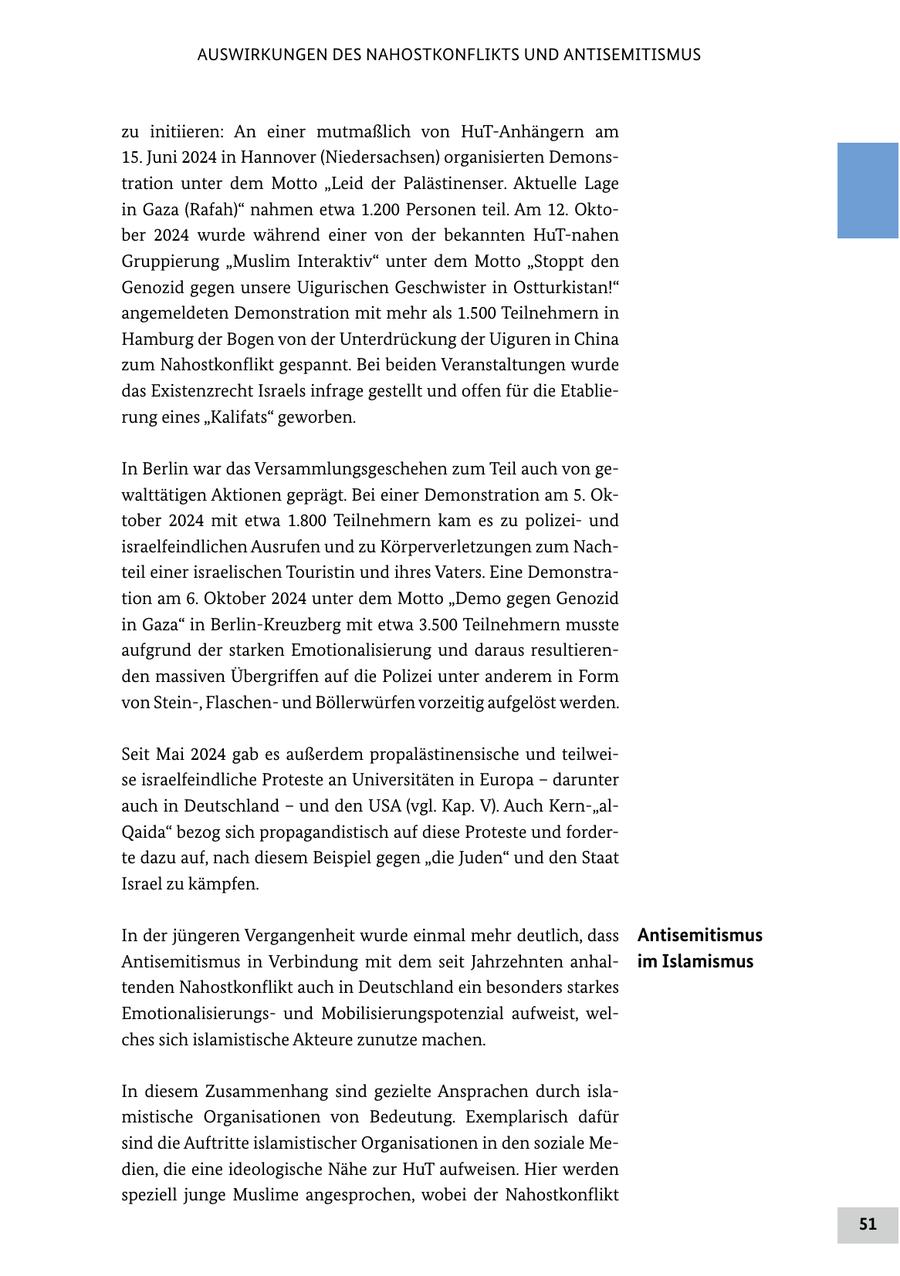 AUSWIRKUNGEN DES NAHOSTKONFLIKTS UND ANTISEMITISMUS

zu initiieren: An einer mutmaßlich von HuT-Anhängern am 15. Juni 2024 in Hannover (Niedersachsen) organisierten Demonstration unter dem Motto „Leid der Palästinenser. Aktuelle Lage in Gaza (Rafah)“ nahmen etwa 1.200 Personen teil. Am 12. Oktober 2024 wurde während einer von der bekannten HuT-nahen Gruppierung „Muslim Interaktiv“ unter dem Motto „Stoppt den Genozid gegen unsere Uigurischen Geschwister in Ostturkistan!“ angemeldeten Demonstration mit mehr als 1.500 Teilnehmern in Hamburg der Bogen von der Unterdrückung der Uiguren in China zum Nahostkonflikt gespannt. Bei beiden Veranstaltungen wurde das Existenzrecht Israels infrage gestellt und offen für die Etablierung eines „Kalifats“ geworben.

In Berlin war das Versammlungsgeschehen zum Teil auch von gewalttätigen Aktionen geprägt. Bei einer Demonstration am 5. Oktober 2024 mit etwa 1.800 Teilnehmern kam es zu polizei- und israelfeindlichen Ausrufen und zu Körperverletzungen zum Nachteil einer israelischen Touristin und ihres Vaters. Eine Demonstration am 6. Oktober 2024 unter dem Motto „Demo gegen Genozid in Gaza“ in Berlin-Kreuzberg mit etwa 3.500 Teilnehmern musste aufgrund der starken Emotionalisierung und daraus resultierenden massiven Übergriffen auf die Polizei unter anderem in Form von Stein-, Flaschen- und Böllerwürfen vorzeitig aufgelöst werden.

Seit Mai 2024 gab es außerdem propalästinensische und teilweise israelfeindliche Proteste an Universitäten in Europa – darunter auch in Deutschland – und den USA (vgl. Kap. V). Auch Kern-„al-Qaida“ bezog sich propagandistisch auf diese Proteste und forderte dazu auf, nach diesem Beispiel gegen „die Juden“ und den Staat Israel zu kämpfen.

Antisemitismus im Islamismus

In der jüngeren Vergangenheit wurde einmal mehr deutlich, dass Antisemitismus in Verbindung mit dem seit Jahrzehnten anhaltenden Nahostkonflikt auch in Deutschland ein besonders starkes Emotionalisierungs- und Mobilisierungspotenzial aufweist, welches sich islamistische Akteure zunutze machen.

In diesem Zusammenhang sind gezielte Ansprachen durch islamistische Organisationen von Bedeutung. Exemplarisch dafür sind die Auftritte islamistischer Organisationen in den soziale Medien, die eine ideologische Nähe zur HuT aufweisen. Hier werden speziell junge Muslime angesprochen, wobei der Nahostkonflikt

51